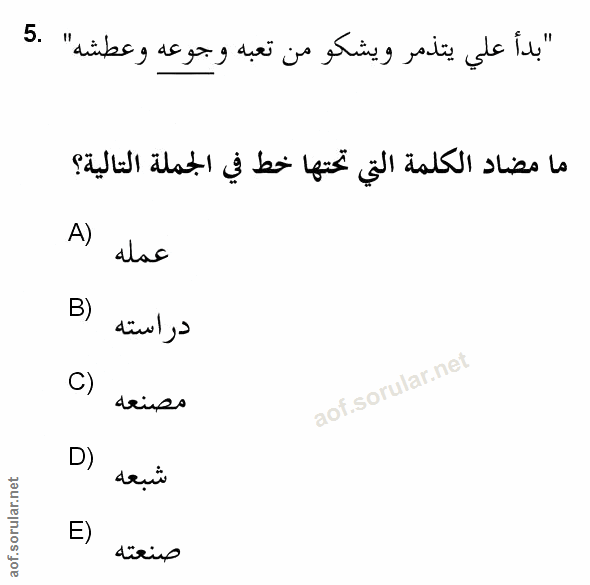 5. "بدأ علي يتذمر ويشكو من تعبه وجوعه وعطشه"

ما مضاد الكلمة التي تحتها خط في الجملة التالية؟

A) عمله

B) دراسته

C) مصنعه

D) شبعه

E) صنعته

aof.sorular.net

aof.sorular.net